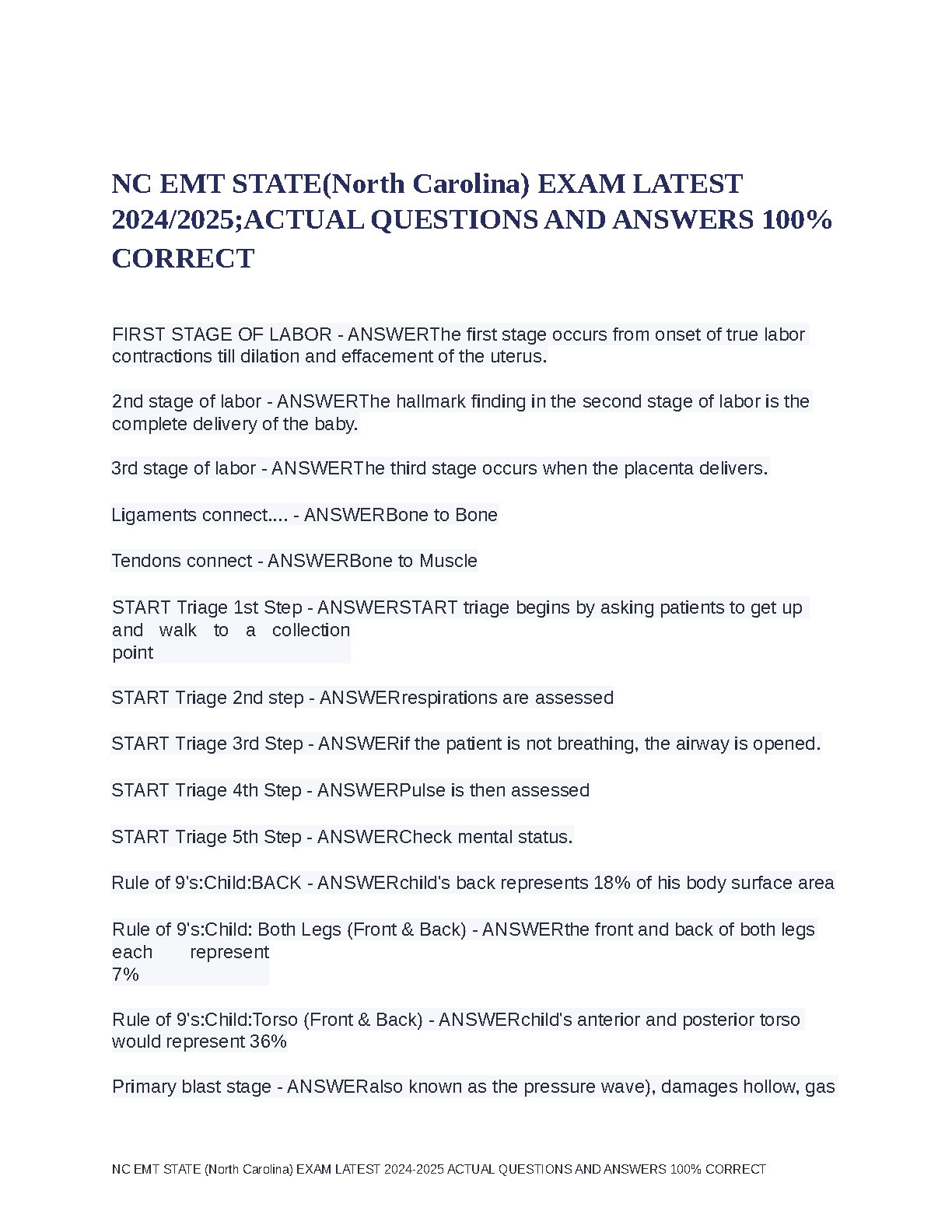 NC EMT STATE(North Carolina) EXAM LATEST 2024/2025;ACTUAL QUESTIONS AND ANSWERS 100% CORRECT

FIRST STAGE OF LABOR - ANSWERThe first stage occurs from onset of true labor contractions till dilation and effacement of the uterus.

2nd stage of labor - ANSWERThe hallmark finding in the second stage of labor is the complete delivery of the baby.

3rd stage of labor - ANSWERThe third stage occurs when the placenta delivers.

Ligaments connect.... - ANSWERBone to Bone

Tendons connect - ANSWERBone to Muscle

START Triage 1st Step - ANSWERSTART triage begins by asking patients to get up and walk to a collection point

START Triage 2nd step - ANSWERrespirations are assessed

START Triage 3rd Step - ANSWERif the patient is not breathing, the airway is opened.

START Triage 4th Step - ANSWERPulse is then assessed

START Triage 5th Step - ANSWERCheck mental status.

Rule of 9's:Child:BACK - ANSWERchild's back represents 18% of his body surface area

Rule of 9's:Child: Both Legs (Front & Back) - ANSWERthe front and back of both legs each represent 7%

Rule of 9's:Child:Torso (Front & Back) - ANSWERchild's anterior and posterior torso would represent 36%

Primary blast stage - ANSWERalso known as the pressure wave), damages hollow, gas

NC EMT STATE (North Carolina) EXAM LATEST 2024-2025 ACTUAL QUESTIONS AND ANSWERS 100% CORRECT